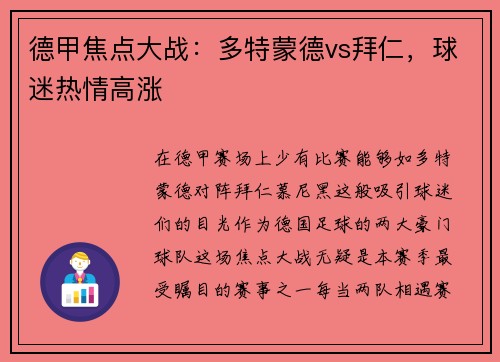 德甲焦点大战：多特蒙德vs拜仁，球迷热情高涨

在德甲赛场上少有比赛能够如多特蒙德对阵拜仁慕尼黑这般吸引球迷们的目光作为德国足球的两大豪门球队这场焦点大战无疑是本赛季最受瞩目的赛事之一每当两队相遇赛